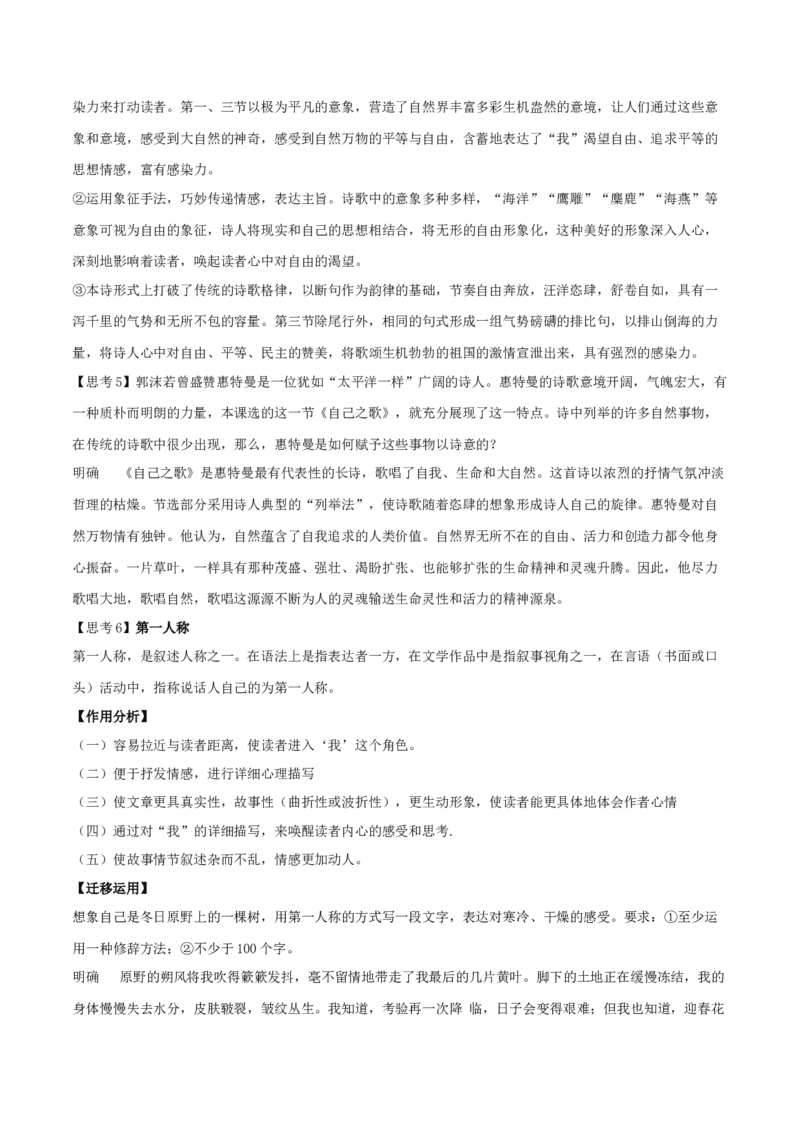 染力来打动读者。第一、三节以极为平凡的意象，营造了自然界丰富多彩生机盎然的意境，让人们通过这些意象和意境，感受到大自然的神奇，感受到自然万物的平等与自由，含蓄地表达了“我”渴望自由、追求平等的思想情感，富有感染力。

②运用象征手法，巧妙传递情感，表达主旨。诗歌中的意象多种多样，“海洋”“鹰雕”“麋鹿”“海燕”等意象可视为自由的象征，诗人将现实和自己的思想相结合，将无形的自由形象化，这种美好的形象深入人心，深刻地影响着读者，唤起读者心中对自由的渴望。

③本诗形式上打破了传统的诗歌格律，以断句作为韵律的基础，节奏自由奔放，汪洋恣肆，舒卷自如，具有一泻千里的气势和无所不包的容量。第三节除尾行外，相同的句式形成一组气势磅礴的排比句，以排山倒海的力量，将诗人心中对自由、平等、民主的赞美，将歌颂生机勃勃的祖国的激情宣泄出来，具有强烈的感染力。

【思考5】郭沫若曾盛赞惠特曼是一位犹如“太平洋一样”广阔的诗人。惠特曼的诗歌意境开阔，气魄宏大，有一种质朴而明朗的力量，本课选的这一节《自己之歌》，就充分展现了这一特点。诗中列举的许多自然事物，在传统的诗歌中很少出现，那么，惠特曼是如何赋予这些事物以诗意的？

明确　《自己之歌》是惠特曼最有代表性的长诗，歌唱了自我、生命和大自然。这首诗以浓烈的抒情气氛冲淡哲理的枯燥。节选部分采用诗人典型的“列举法”，使诗歌随着恣肆的想象形成诗人自己的旋律。惠特曼对自然万物情有独钟。他认为，自然蕴含了自我追求的人类价值。自然界无所不在的自由、活力和创造力都令他身心振奋。一片草叶，一样具有那种茂盛、强壮、渴盼扩张、也能够扩张的生命精神和灵魂升腾。因此，他尽力歌唱大地，歌唱自然，歌唱这源源不断为人的灵魂输送生命灵性和活力的精神源泉。

【思考6】第一人称

第一人称，是叙述人称之一。在语法上是指表达者一方，在文学作品中是指叙事视角之一，在言语（书面或口头）活动中，指称说话人自己的为第一人称。

【作用分析】

（一）容易拉近与读者距离，使读者进入‘我’这个角色。

（二）便于抒发情感，进行详细心理描写

（三）使文章更具真实性，故事性（曲折性或波折性），更生动形象，使读者能更具体地体会作者心情

（四）通过对“我”的详细描写，来唤醒读者内心的感受和思考.

（五）使故事情节叙述杂而不乱，情感更加动人。

【迁移运用】

想象自己是冬日原野上的一棵树，用第一人称的方式写一段文字，表达对寒冷、干燥的感受。要求：①至少运用一种修辞方法；②不少于100个字。

明确　原野的朔风将我吹得簌簌发抖，毫不留情地带走了我最后的几片黄叶。脚下的土地正在缓慢冻结，我的身体慢慢失去水分，皮肤皲裂，皱纹丛生。我知道，考验再一次降 临，日子会变得艰难；但我也知道，迎春花